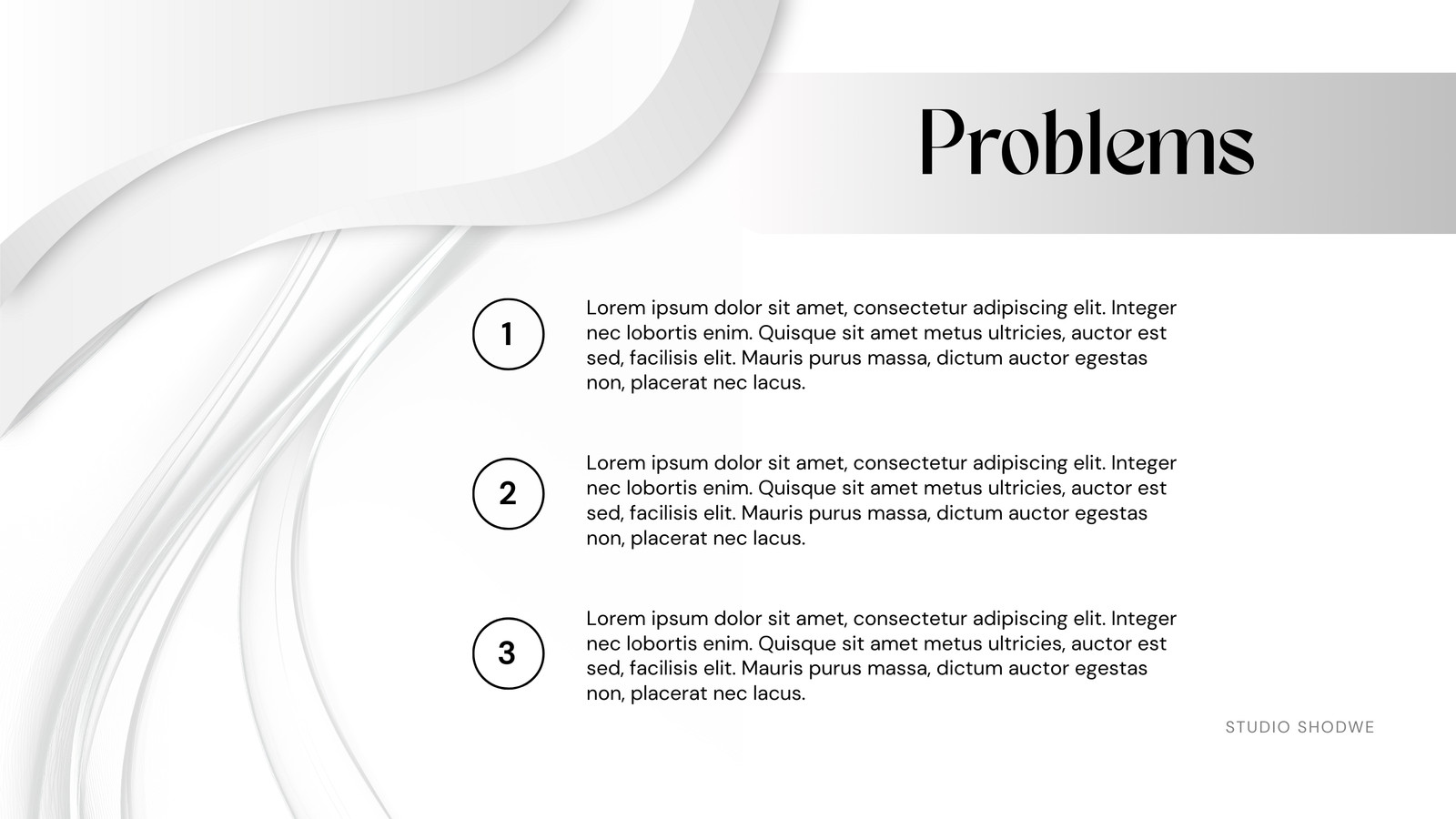 Problems

1

Lorem ipsum dolor sit amet, consectetur adipiscing elit. Integer nec lobortis enim. Quisque sit amet metus ultricies, auctor est sed, facilisis elit. Mauris purus massa, dictum auctor egestas non, placerat nec lacus.

2

Lorem ipsum dolor sit amet, consectetur adipiscing elit. Integer nec lobortis enim. Quisque sit amet metus ultricies, auctor est sed, facilisis elit. Mauris purus massa, dictum auctor egestas non, placerat nec lacus.

3

Lorem ipsum dolor sit amet, consectetur adipiscing elit. Integer nec lobortis enim. Quisque sit amet metus ultricies, auctor est sed, facilisis elit. Mauris purus massa, dictum auctor egestas non, placerat nec lacus.

STUDIO SHODWE